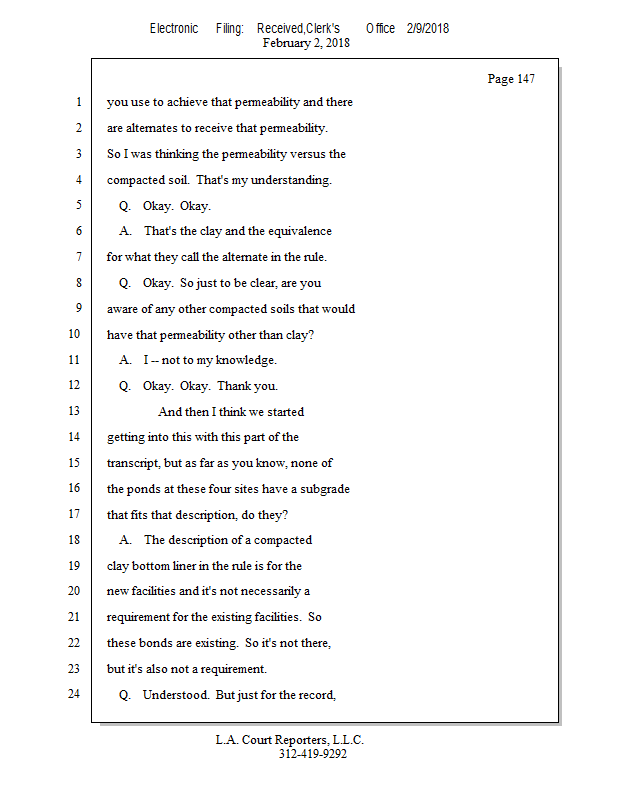 Electronic Filing: Received,Clerk's Office 2/9/2018
February 2, 2018

Page 147

1 you use to achieve that permeability and there
2 are alternates to receive that permeability.
3 So I was thinking the permeability versus the
4 compacted soil. That's my understanding.
5 Q. Okay. Okay.
6 A. That's the clay and the equivalence
7 for what they call the alternate in the rule.
8 Q. Okay. So just to be clear, are you
9 aware of any other compacted soils that would
10 have that permeability other than clay?
11 A. I -- not to my knowledge.
12 Q. Okay. Okay. Thank you.
13 And then I think we started
14 getting into this with this part of the
15 transcript, but as far as you know, none of
16 the ponds at these four sites have a subgrade
17 that fits that description, do they?
18 A. The description of a compacted
19 clay bottom liner in the rule is for the
20 new facilities and it's not necessarily a
21 requirement for the existing facilities. So
22 these bonds are existing. So it's not there,
23 but it's also not a requirement.
24 Q. Understood. But just for the record,

L.A. Court Reporters, L.L.C.
312-419-9292